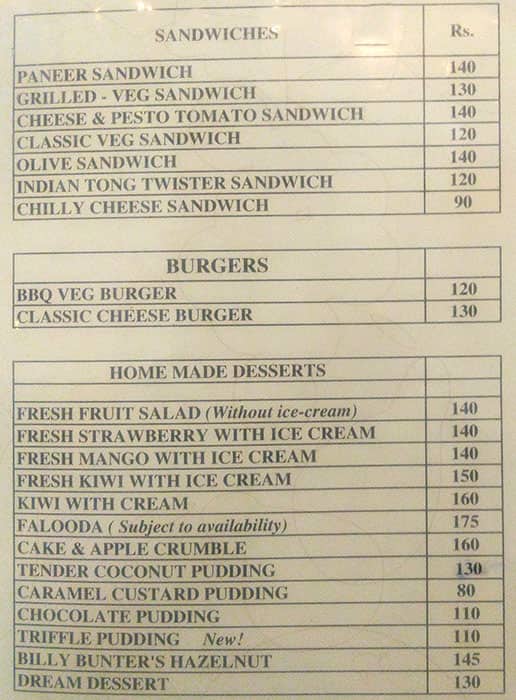 | SANDWICHES | Rs. |
|---|---|
| PANEER SANDWICH | 140 |
| GRILLED - VEG SANDWICH | 130 |
| CHEESE & PESTO TOMATO SANDWICH | 140 |
| CLASSIC VEG SANDWICH | 120 |
| OLIVE SANDWICH | 140 |
| INDIAN TONG TWISTER SANDWICH | 120 |
| CHILLY CHEESE SANDWICH | 90 |

| BURGERS | |
|---|---|
| BBQ VEG BURGER | 120 |
| CLASSIC CHEESE BURGER | 130 |

| HOME MADE DESSERTS | |
|---|---|
| | |
| FRESH FRUIT SALAD (Without ice-cream) | 140 |
| FRESH STRAWBERRY WITH ICE CREAM | 140 |
| FRESH MANGO WITH ICE CREAM | 140 |
| FRESH KIWI WITH ICE CREAM | 150 |
| KIWI WITH CREAM | 160 |
| FALOODA ( Subject to availability) | 175 |
| CAKE & APPLE CRUMBLE | 160 |
| TENDER COCONUT PUDDING | 130 |
| CARAMEL CUSTARD PUDDING | 80 |
| CHOCOLATE PUDDING | 110 |
| TRIFFLE PUDDING New! | 110 |
| BILLY BUNTER'S HAZELNUT | 145 |
| DREAM DESSERT | 130 |